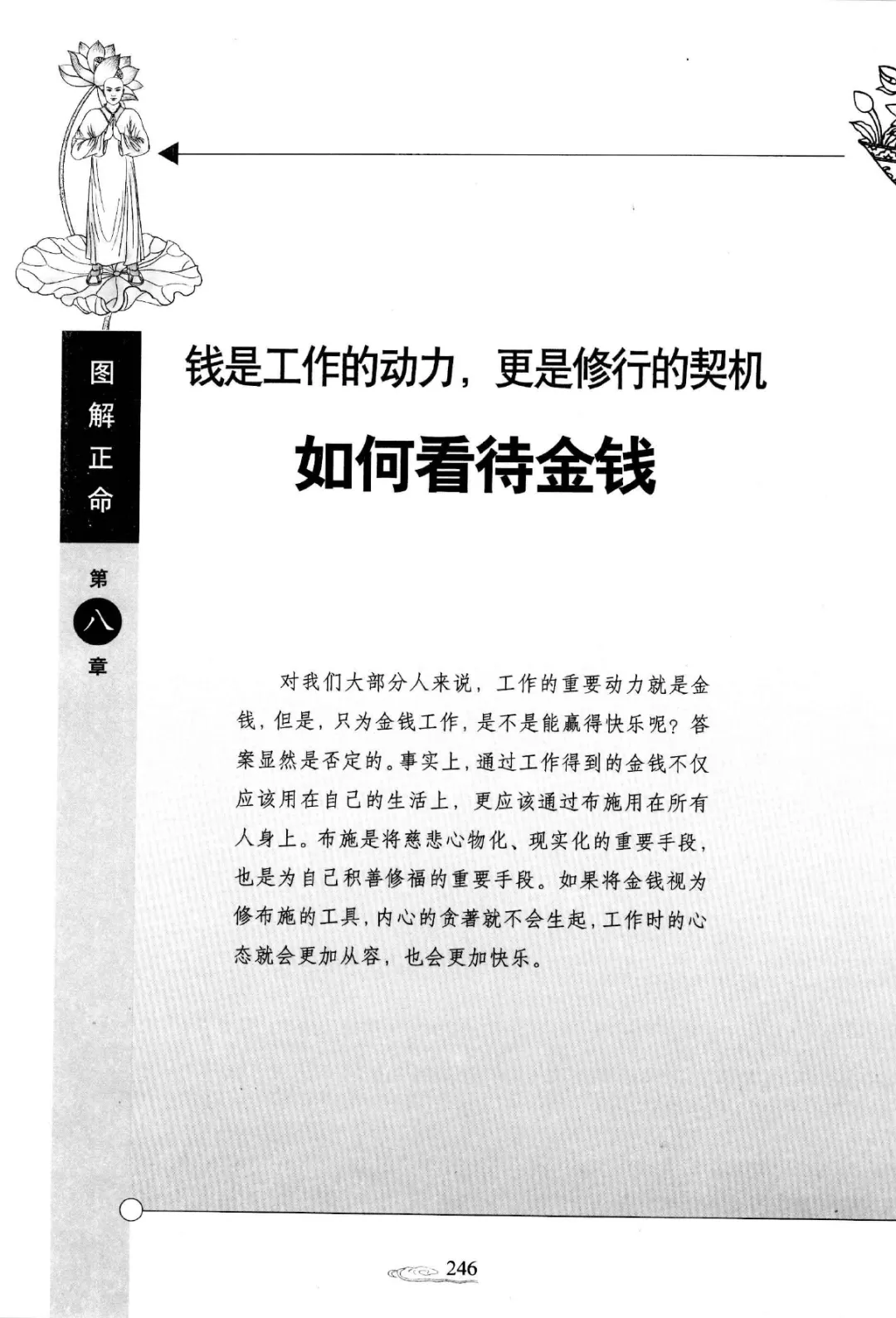 图解正命

第八章

钱是工作的动力，更是修行的契机

如何看待金钱

对我们大部分人来说，工作的重要动力就是金钱，但是，只为金钱工作，是不是能赢得快乐呢？答案显然是否定的。事实上，通过工作得到的金钱不仅应该用在自己的生活上，更应该通过布施用在所有人身上。布施是将慈悲心物化、现实化的重要手段，也是为自己积善修福的重要手段。如果将金钱视为修布施的工具，内心的贪著就不会生起，工作时的心态就会更加从容，也会更加快乐。

246